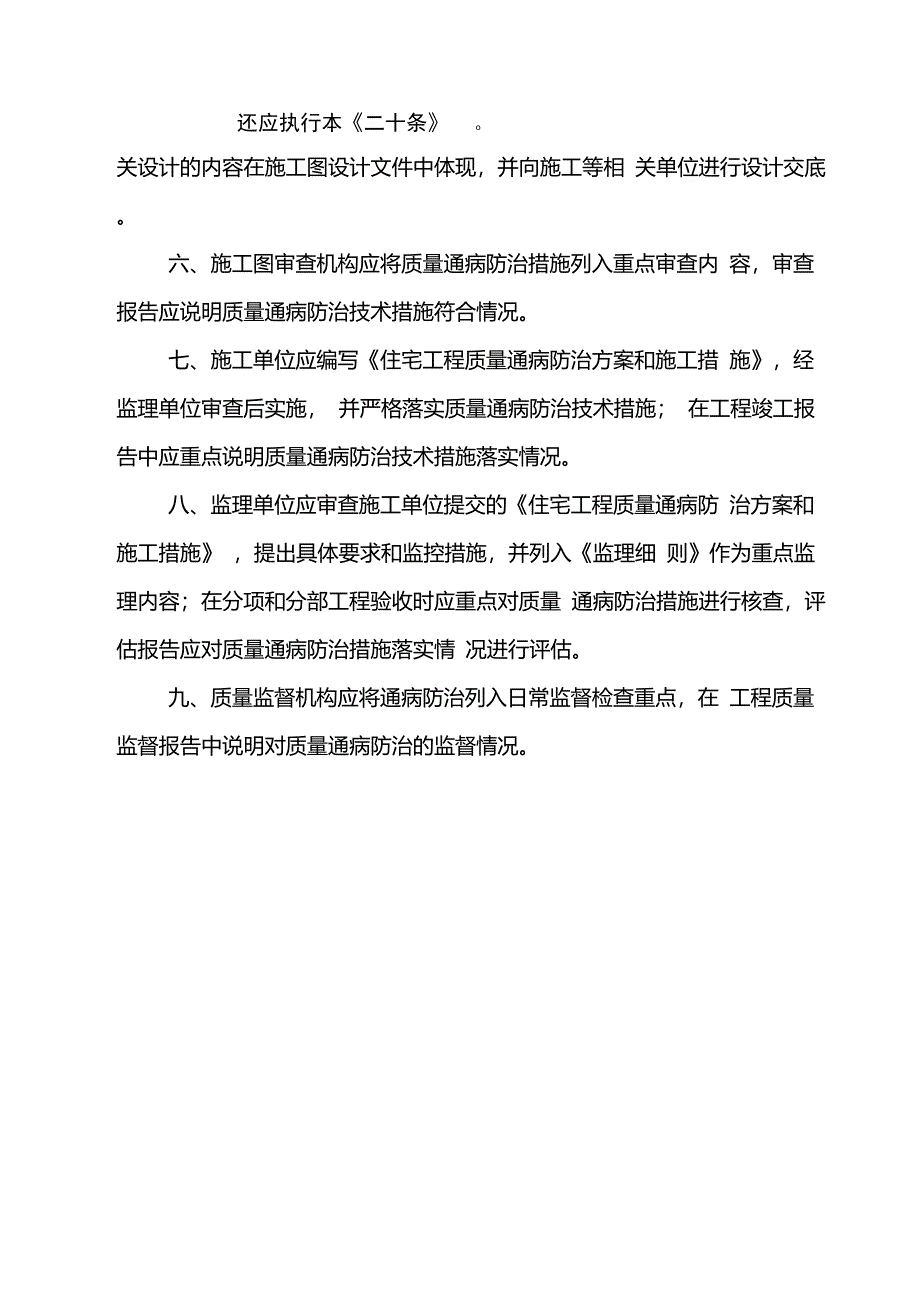 还应执行本《二十条》 。

关设计的内容在施工图设计文件中体现，并向施工等相 关单位进行设计交底。

六、施工图审查机构应将质量通病防治措施列入重点审查内 容，审查报告应说明质量通病防治技术措施符合情况。

七、施工单位应编写《住宅工程质量通病防治方案和施工措 施》，经监理单位审查后实施， 并严格落实质量通病防治技术措施； 在工程竣工报告中应重点说明质量通病防治技术措施落实情况。

八、监理单位应审查施工单位提交的《住宅工程质量通病防 治方案和施工措施》 ，提出具体要求和监控措施，并列入《监理细 则》作为重点监理内容；在分项和分部工程验收时应重点对质量 通病防治措施进行核查，评估报告应对质量通病防治措施落实情 况进行评估。

九、质量监督机构应将通病防治列入日常监督检查重点，在 工程质量监督报告中说明对质量通病防治的监督情况。